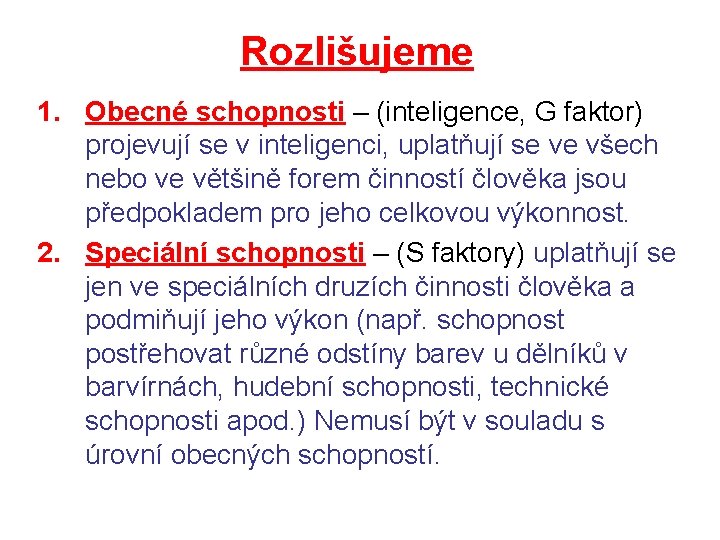 Rozlišujeme

1. Obecné schopnosti – (inteligence, G faktor) projevují se v inteligenci, uplatňují se ve všech nebo ve většině forem činností člověka jsou předpokladem pro jeho celkovou výkonnost.

2. Speciální schopnosti – (S faktory) uplatňují se jen ve speciálních druzích činnosti člověka a podmiňují jeho výkon (např. schopnost postřehovat různé odstíny barev u dělníků v barvírnách, hudební schopnosti, technické schopnosti apod.) Nemusí být v souladu s úrovní obecných schopností.